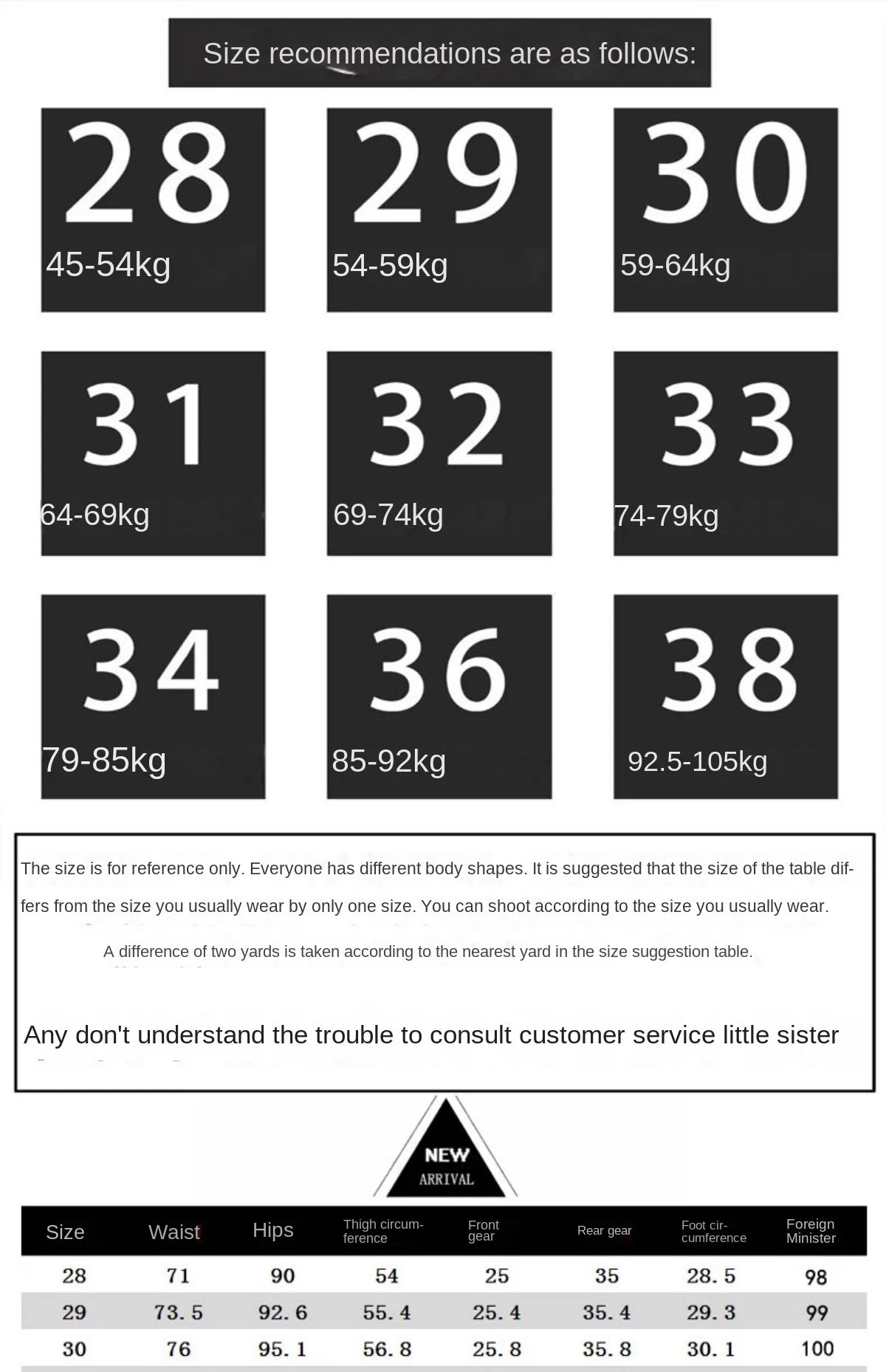 Size recommendations are as follows:

28
45-54kg

29
54-59kg

30
59-64kg

31
64-69kg

32
69-74kg

33
74-79kg

34
79-85kg

36
85-92kg

38
92.5-105kg

The size is for reference only. Everyone has different body shapes. It is suggested that the size of the table differs from the size you usually wear by only one size. You can shoot according to the size you usually wear.

A difference of two yards is taken according to the nearest yard in the size suggestion table.

Any don't understand the trouble to consult customer service little sister

NEW
ARRIVAL

| Size | Waist | Hips | Thigh circumference | Front gear | Rear gear | Foot circumference | Foreign Minister |
|---|---|---|---|---|---|---|---|
| 28 | 71 | 90 | 54 | 25 | 35 | 28.5 | 98 |
| 29 | 73.5 | 92.6 | 55.4 | 25.4 | 35.4 | 29.3 | 99 |
| 30 | 76 | 95.1 | 56.8 | 25.8 | 35.8 | 30.1 | 100 |